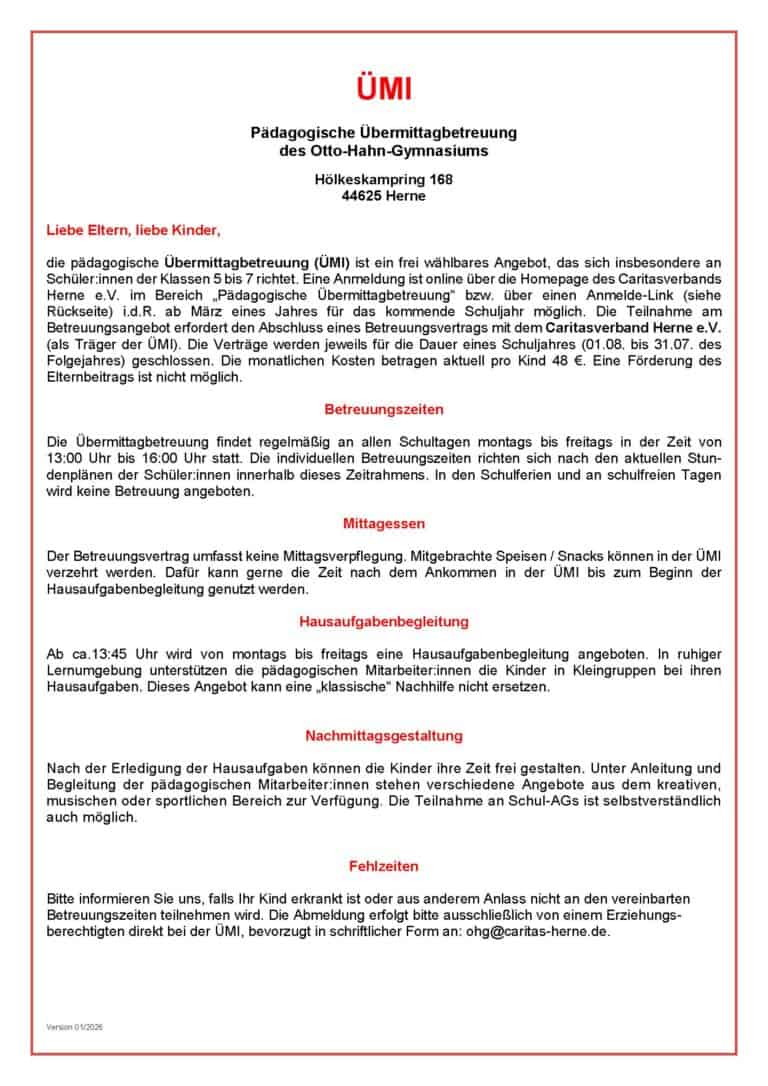 ÜMI

Pädagogische Übermittagbetreuung
des Otto-Hahn-Gymnasiums

Hölkeskampring 168
44625 Herne

Liebe Eltern, liebe Kinder,

die pädagogische Übermittagbetreuung (ÜMI) ist ein frei wählbares Angebot, das sich insbesondere an Schüler:innen der Klassen 5 bis 7 richtet. Eine Anmeldung ist online über die Homepage des Caritasverbands Herne e.V. im Bereich „Pädagogische Übermittagbetreuung" bzw. über einen Anmelde-Link (siehe Rückseite) i.d.R. ab März eines Jahres für das kommende Schuljahr möglich. Die Teilnahme am Betreuungsangebot erfordert den Abschluss eines Betreuungsvertrags mit dem Caritasverband Herne e.V. (als Träger der ÜMI). Die Verträge werden jeweils für die Dauer eines Schuljahres (01.08. bis 31.07. des Folgejahres) geschlossen. Die monatlichen Kosten betragen aktuell pro Kind 48 €. Eine Förderung des Elternbeitrags ist nicht möglich.

Betreuungszeiten

Die Übermittagbetreuung findet regelmäßig an allen Schultagen montags bis freitags in der Zeit von 13:00 Uhr bis 16:00 Uhr statt. Die individuellen Betreuungszeiten richten sich nach den aktuellen Stundenplänen der Schüler:innen innerhalb dieses Zeitrahmens. In den Schulferien und an schulfreien Tagen wird keine Betreuung angeboten.

Mittagessen

Der Betreuungsvertrag umfasst keine Mittagsverpflegung. Mitgebrachte Speisen / Snacks können in der ÜMI verzehrt werden. Dafür kann gerne die Zeit nach dem Ankommen in der ÜMI bis zum Beginn der Hausaufgabenbegleitung genutzt werden.

Hausaufgabenbegleitung

Ab ca.13:45 Uhr wird von montags bis freitags eine Hausaufgabenbegleitung angeboten. In ruhiger Lernumgebung unterstützen die pädagogischen Mitarbeiter:innen die Kinder in Kleingruppen bei ihren Hausaufgaben. Dieses Angebot kann eine „klassische" Nachhilfe nicht ersetzen.

Nachmittagsgestaltung

Nach der Erledigung der Hausaufgaben können die Kinder ihre Zeit frei gestalten. Unter Anleitung und Begleitung der pädagogischen Mitarbeiter:innen stehen verschiedene Angebote aus dem kreativen, musischen oder sportlichen Bereich zur Verfügung. Die Teilnahme an Schul-AGs ist selbstverständlich auch möglich.

Fehlzeiten

Bitte informieren Sie uns, falls Ihr Kind erkrankt ist oder aus anderem Anlass nicht an den vereinbarten Betreuungszeiten teilnehmen wird. Die Abmeldung erfolgt bitte ausschließlich von einem Erziehungsberechtigten direkt bei der ÜMI, bevorzugt in schriftlicher Form an: ohg@caritas-herne.de.

Version 01/2026